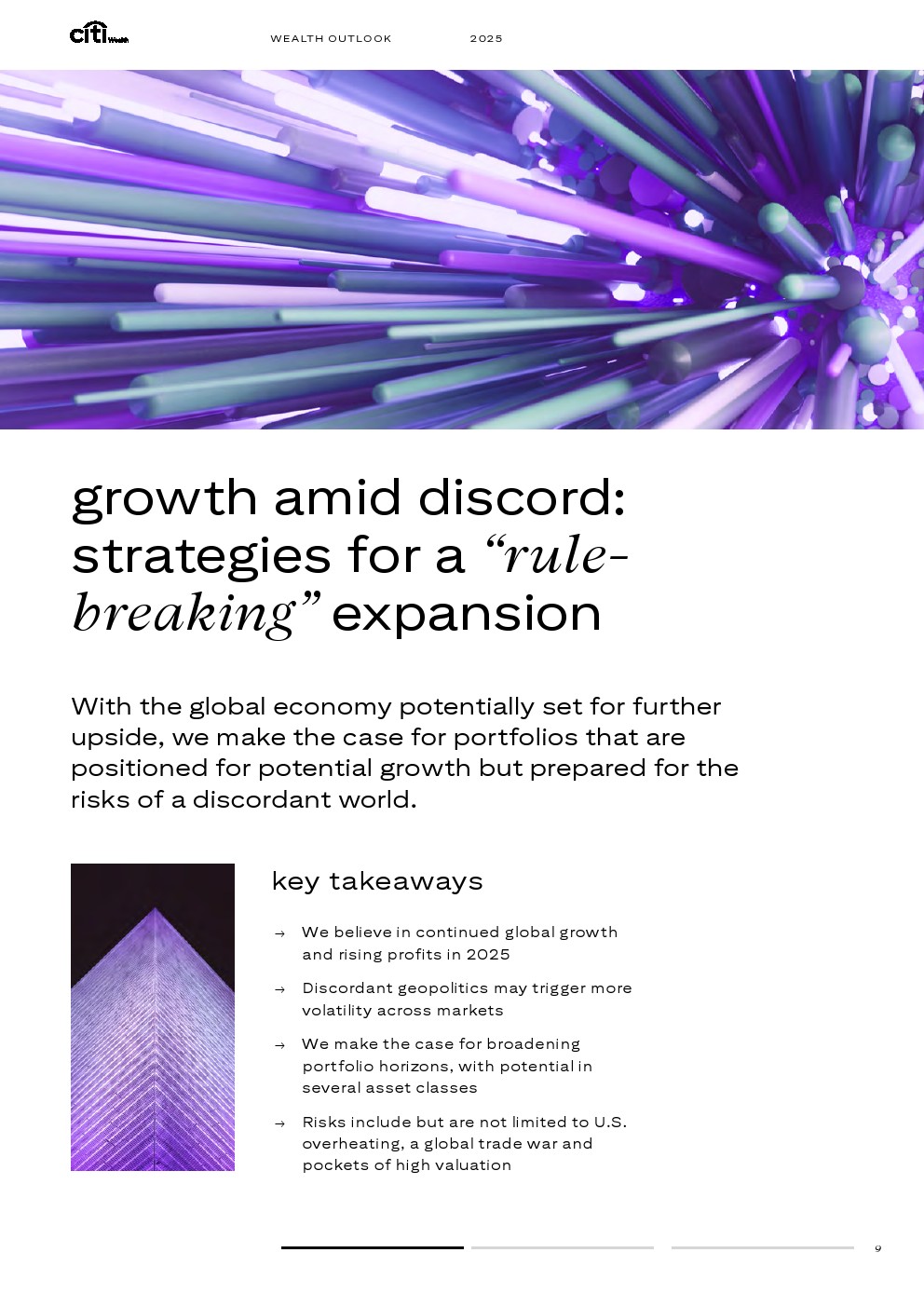 citi Wealth WEALTH OUTLOOK 2025

growth amid discord: strategies for a "rule-breaking" expansion

With the global economy potentially set for further upside, we make the case for portfolios that are positioned for potential growth but prepared for the risks of a discordant world.

key takeaways

→ We believe in continued global growth and rising profits in 2025

→ Discordant geopolitics may trigger more volatility across markets

→ We make the case for broadening portfolio horizons, with potential in several asset classes

→ Risks include but are not limited to U.S. overheating, a global trade war and pockets of high valuation

9